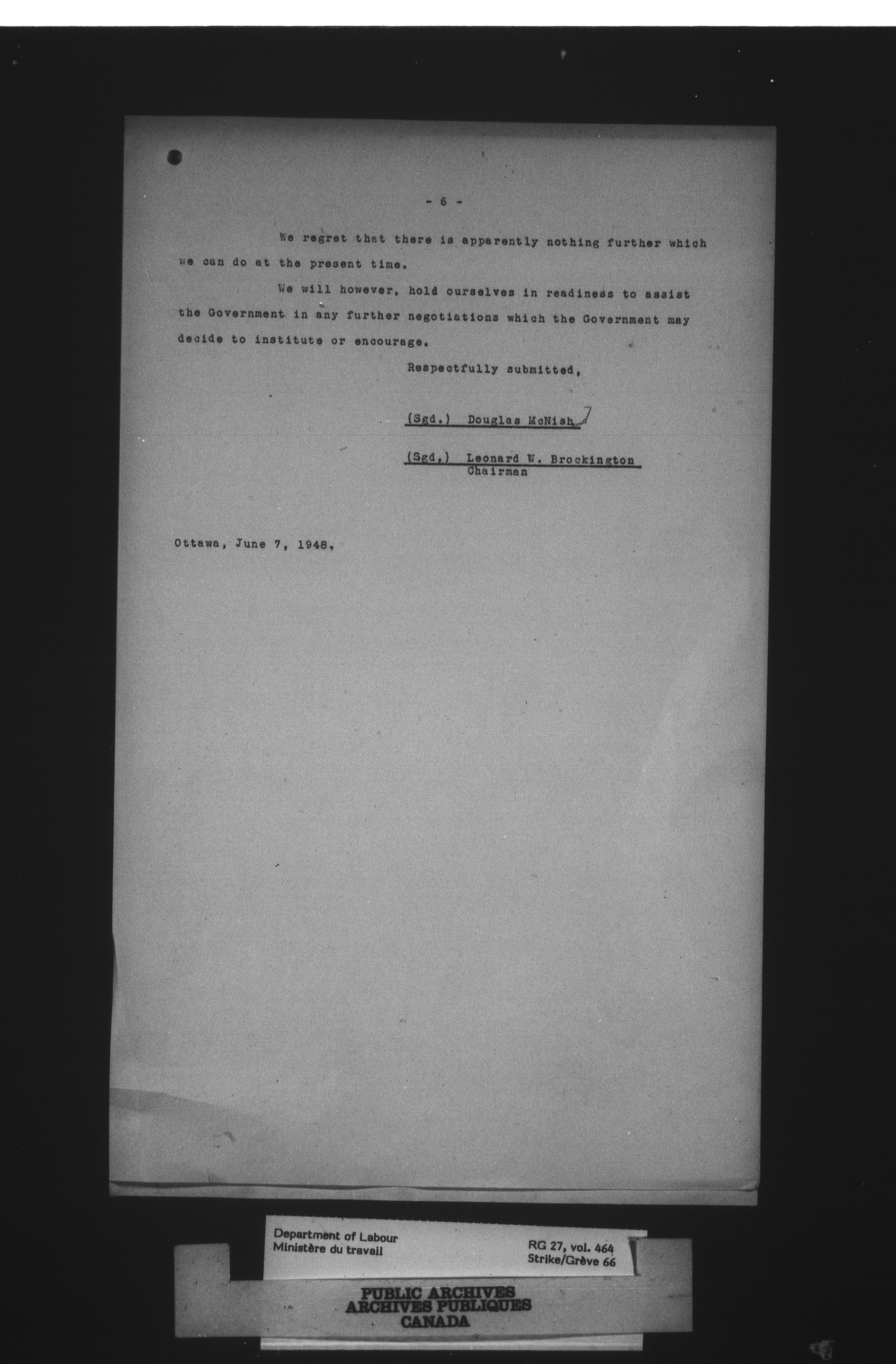 - 6 -

We regret that there is apparently nothing further which we can do at the present time.

We will however, hold ourselves in readiness to assist the Government in any further negotiations which the Government may decide to institute or encourage.

Respectfully submitted,

(Sgd.) Douglas McNish

(Sgd.) Leonard W. Brockington
Chairman

Ottawa, June 7, 1948.

Department of Labour
Ministère du travail

RG 27, vol. 464
Strike/Grève 66

PUBLIC ARCHIVES
ARCHIVES PUBLIQUES
CANADA